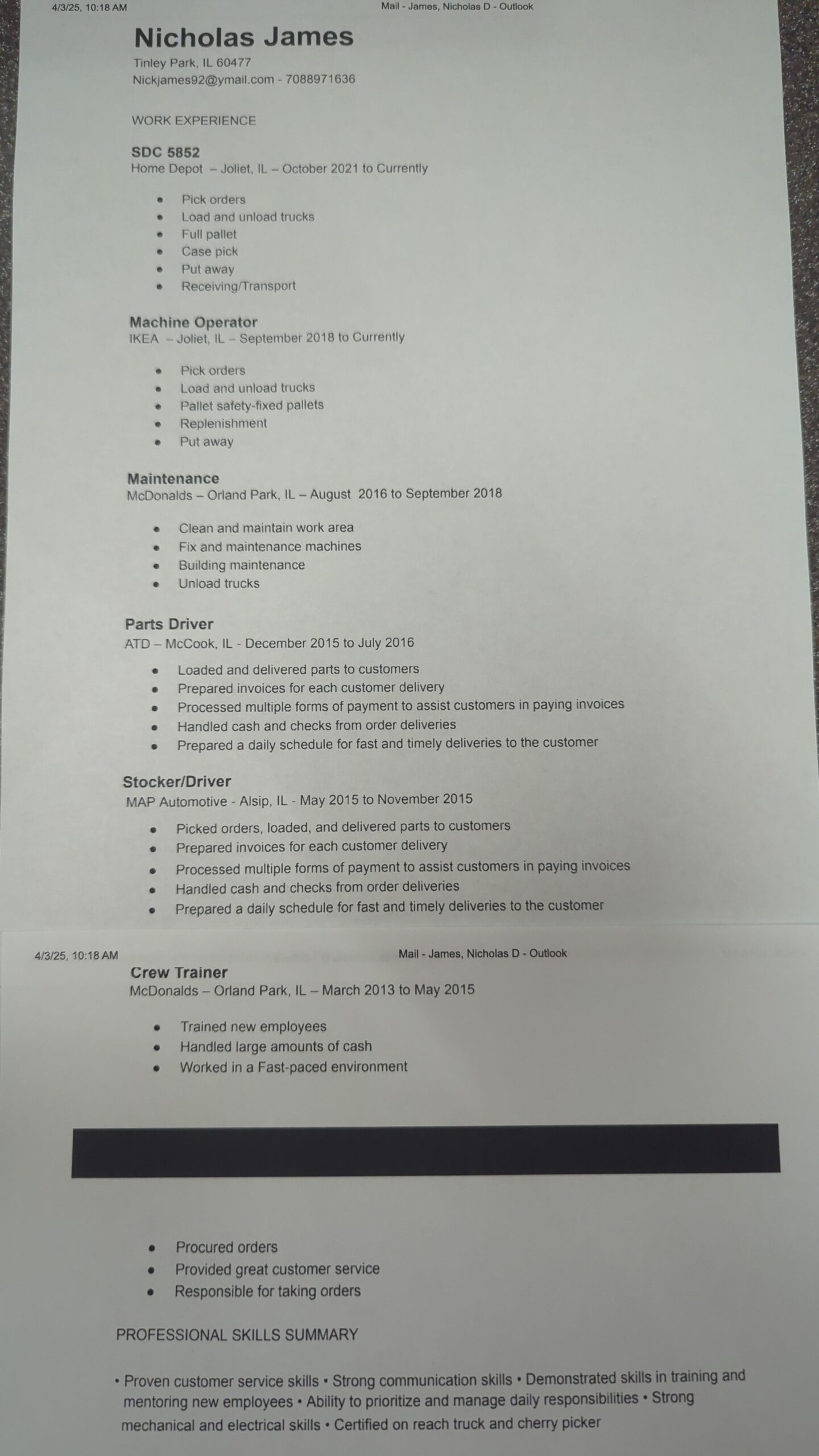 4/3/25, 10:18 AM Mail - James, Nicholas D - Outlook

Nicholas James
Tinley Park, IL 60477
Nickjames92@ymail.com - 7088971636

WORK EXPERIENCE

SDC 5852
Home Depot – Joliet, IL – October 2021 to Currently

- Pick orders
- Load and unload trucks
- Full pallet
- Case pick
- Put away
- Receiving/Transport

Machine Operator
IKEA – Joliet, IL – September 2018 to Currently

- Pick orders
- Load and unload trucks
- Pallet safety-fixed pallets
- Replenishment
- Put away

Maintenance
McDonalds – Orland Park, IL – August 2016 to September 2018

- Clean and maintain work area
- Fix and maintenance machines
- Building maintenance
- Unload trucks

Parts Driver
ATD – McCook, IL - December 2015 to July 2016

- Loaded and delivered parts to customers
- Prepared invoices for each customer delivery
- Processed multiple forms of payment to assist customers in paying invoices
- Handled cash and checks from order deliveries
- Prepared a daily schedule for fast and timely deliveries to the customer

Stocker/Driver
MAP Automotive - Alsip, IL - May 2015 to November 2015

- Picked orders, loaded, and delivered parts to customers
- Prepared invoices for each customer delivery
- Processed multiple forms of payment to assist customers in paying invoices
- Handled cash and checks from order deliveries
- Prepared a daily schedule for fast and timely deliveries to the customer

4/3/25, 10:18 AM Mail - James, Nicholas D - Outlook

Crew Trainer
McDonalds – Orland Park, IL – March 2013 to May 2015

- Trained new employees
- Handled large amounts of cash
- Worked in a Fast-paced environment

- Procured orders
- Provided great customer service
- Responsible for taking orders

PROFESSIONAL SKILLS SUMMARY

• Proven customer service skills • Strong communication skills • Demonstrated skills in training and mentoring new employees • Ability to prioritize and manage daily responsibilities • Strong mechanical and electrical skills • Certified on reach truck and cherry picker